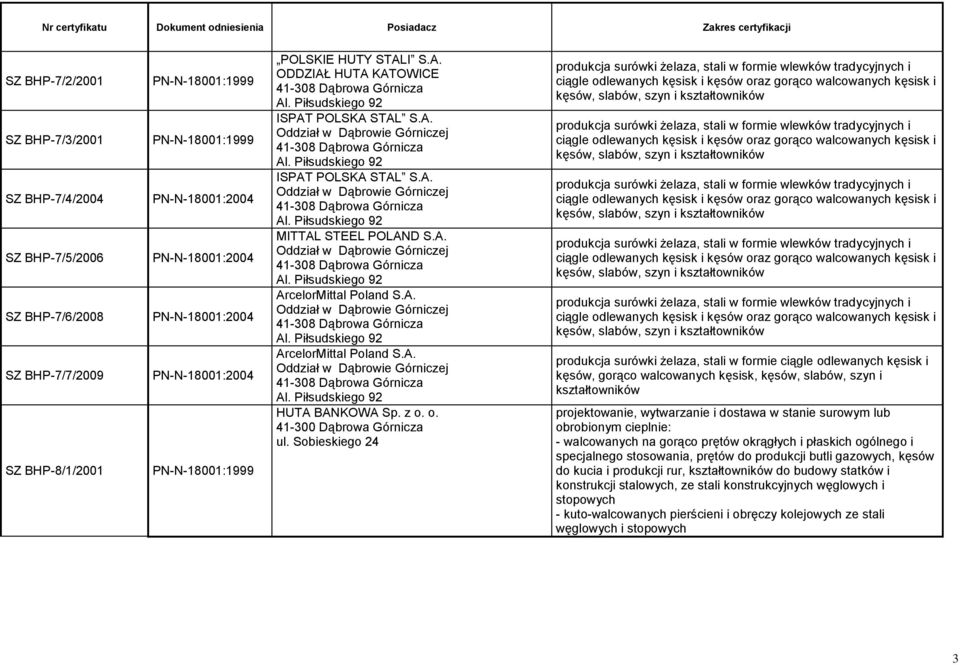 | Nr certyfikatu | Dokument odniesienia | Posiadacz | Zakres certyfikacji |
|---|---|---|---|
| SZ BHP-7/2/2001 | PN-N-18001:1999 | „POLSKIE HUTY STALI" S.A. ODDZIAŁ HUTA KATOWICE 41-308 Dąbrowa Górnicza Al. Piłsudskiego 92 | produkcja surówki żelaza, stali w formie wlewków tradycyjnych i ciągle odlewanych kęsisk i kęsów oraz gorąco walcowanych kęsisk i kęsów, slabów, szyn i kształtowników |
| SZ BHP-7/3/2001 | PN-N-18001:1999 | ISPAT POLSKA STAL" S.A. Oddział w Dąbrowie Górniczej 41-308 Dąbrowa Górnicza Al. Piłsudskiego 92 | produkcja surówki żelaza, stali w formie wlewków tradycyjnych i ciągle odlewanych kęsisk i kęsów oraz gorąco walcowanych kęsisk i kęsów, slabów, szyn i kształtowników |
| SZ BHP-7/4/2004 | PN-N-18001:2004 | ISPAT POLSKA STAL" S.A. Oddział w Dąbrowie Górniczej 41-308 Dąbrowa Górnicza Al. Piłsudskiego 92 | produkcja surówki żelaza, stali w formie wlewków tradycyjnych i ciągle odlewanych kęsisk i kęsów oraz gorąco walcowanych kęsisk i kęsów, slabów, szyn i kształtowników |
| SZ BHP-7/5/2006 | PN-N-18001:2004 | MITTAL STEEL POLAND S.A. Oddział w Dąbrowie Górniczej 41-308 Dąbrowa Górnicza Al. Piłsudskiego 92 | produkcja surówki żelaza, stali w formie wlewków tradycyjnych i ciągle odlewanych kęsisk i kęsów oraz gorąco walcowanych kęsisk i kęsów, slabów, szyn i kształtowników |
| SZ BHP-7/6/2008 | PN-N-18001:2004 | ArcelorMittal Poland S.A. Oddział w Dąbrowie Górniczej 41-308 Dąbrowa Górnicza Al. Piłsudskiego 92 | produkcja surówki żelaza, stali w formie wlewków tradycyjnych i ciągle odlewanych kęsisk i kęsów oraz gorąco walcowanych kęsisk i kęsów, slabów, szyn i kształtowników |
| SZ BHP-7/7/2009 | PN-N-18001:2004 | ArcelorMittal Poland S.A. Oddział w Dąbrowie Górniczej 41-308 Dąbrowa Górnicza Al. Piłsudskiego 92 | produkcja surówki żelaza, stali w formie ciągle odlewanych kęsisk i kęsów, gorąco walcowanych kęsisk, kęsów, slabów, szyn i kształtowników |
| SZ BHP-8/1/2001 | PN-N-18001:1999 | HUTA BANKOWA Sp. z o. o. 41-300 Dąbrowa Górnicza ul. Sobieskiego 24 | projektowanie, wytwarzanie i dostawa w stanie surowym lub obrobionym cieplnie: - walcowanych na gorąco prętów okrągłych i płaskich ogólnego i specjalnego stosowania, prętów do produkcji butli gazowych, kęsów do kucia i produkcji rur, kształtowników do budowy statków i konstrukcji stalowych, ze stali konstrukcyjnych węglowych i stopowych - kuto-walcowanych pierścieni i obręczy kolejowych ze stali węglowych i stopowych |

3